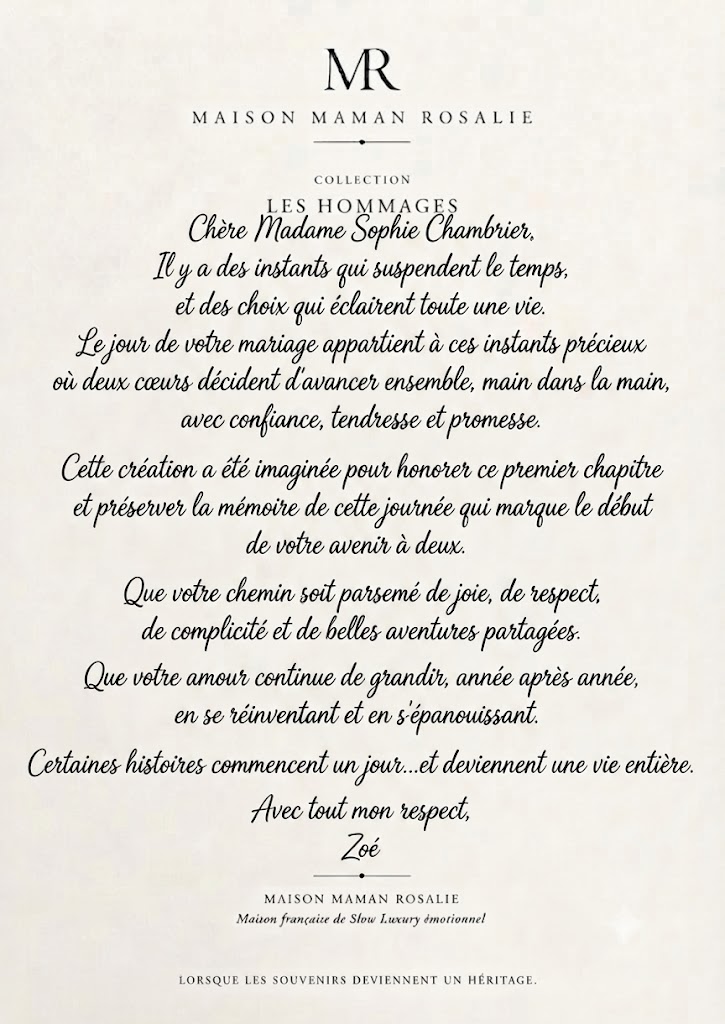 MR

MAISON MAMAN ROSALIE

COLLECTION
LES HOMMAGES

Chère Madame Sophie Chambrier,

Il y a des instants qui suspendent le temps, et des choix qui éclairent toute une vie. Le jour de votre mariage appartient à ces instants précieux où deux cœurs décident d'avancer ensemble, main dans la main, avec confiance, tendresse et promesse.

Cette création a été imaginée pour honorer ce premier chapitre et préserver la mémoire de cette journée qui marque le début de votre avenir à deux.

Que votre chemin soit parsemé de joie, de respect, de complicité et de belles aventures partagées.

Que votre amour continue de grandir, année après année, en se réinventant et en s'épanouissant.

Certaines histoires commencent un jour…et deviennent une vie entière.

Avec tout mon respect,
Zoé

MAISON MAMAN ROSALIE
Maison française de Slow Luxury émotionnel

LORSQUE LES SOUVENIRS DEVIENNENT UN HÉRITAGE.